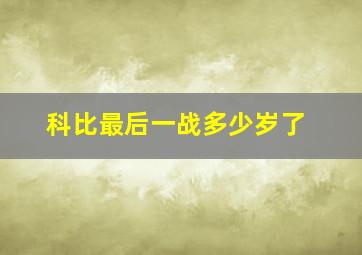 科比最后一战多少岁了